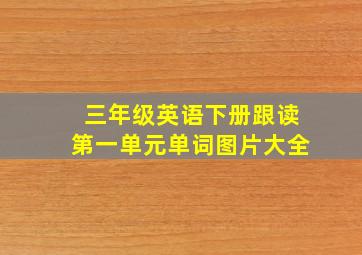 三年级英语下册跟读
第一单元单词图片大全